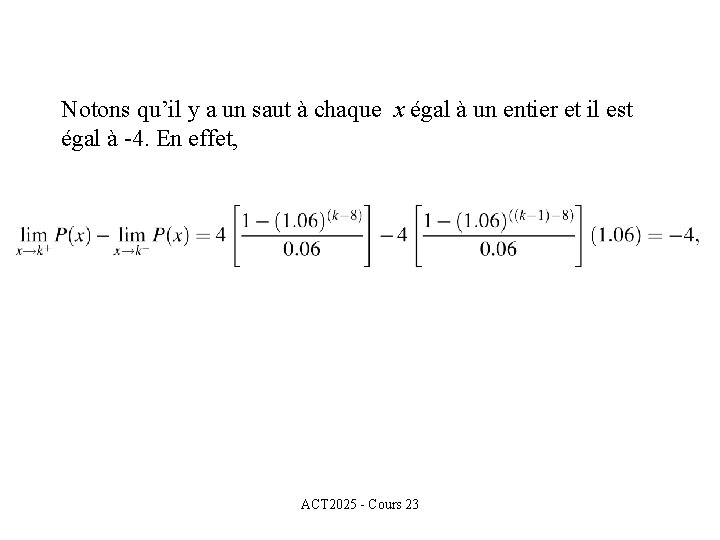 Notons qu'il y a un saut à chaque $x$ égal à un entier et il est égal à -4. En effet,

$\lim_{x \to k^+} P(x) - \lim_{x \to k^-} P(x) = 4\left[\frac{1-(1.06)^{(k-8)}}{0.06}\right] - 4\left[\frac{1-(1.06)^{((k-1)-8)}}{0.06}\right](1.06) = -4,$

ACT2025 - Cours 23